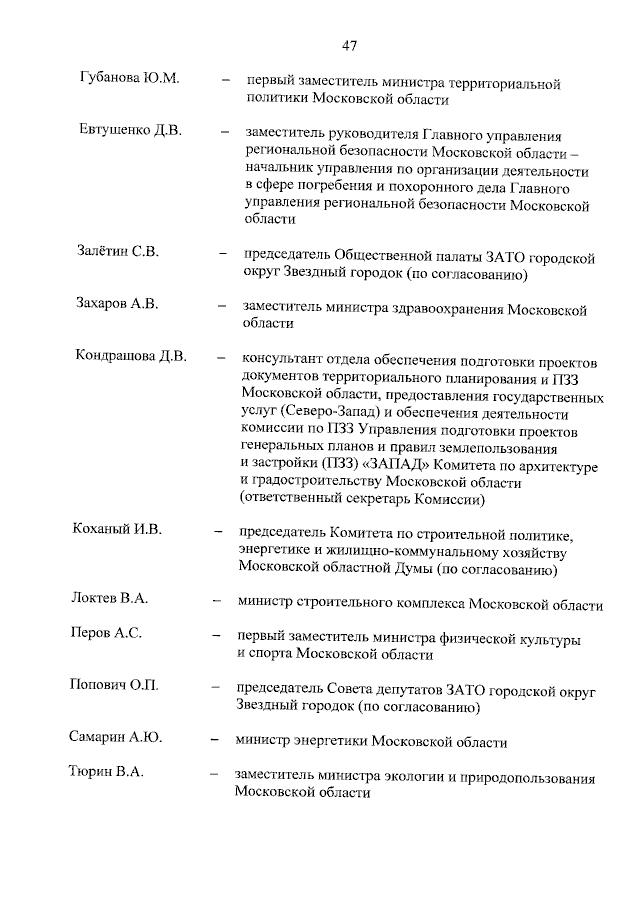 47

Губанова Ю.М. – первый заместитель министра территориальной политики Московской области

Евтушенко Д.В. – заместитель руководителя Главного управления региональной безопасности Московской области – начальник управления по организации деятельности в сфере погребения и похоронного дела Главного управления региональной безопасности Московской области

Залётин С.В. – председатель Общественной палаты ЗАТО городской округ Звездный городок (по согласованию)

Захаров А.В. – заместитель министра здравоохранения Московской области

Кондрашова Д.В. – консультант отдела обеспечения подготовки проектов документов территориального планирования и ПЗЗ Московской области, предоставления государственных услуг (Северо-Запад) и обеспечения деятельности комиссии по ПЗЗ Управления подготовки проектов генеральных планов и правил землепользования и застройки (ПЗЗ) «ЗАПАД» Комитета по архитектуре и градостроительству Московской области (ответственный секретарь Комиссии)

Коханый И.В. – председатель Комитета по строительной политике, энергетике и жилищно-коммунальному хозяйству Московской областной Думы (по согласованию)

Локтев В.А. – министр строительного комплекса Московской области

Перов А.С. – первый заместитель министра физической культуры и спорта Московской области

Попович О.П. – председатель Совета депутатов ЗАТО городской округ Звездный городок (по согласованию)

Самарин А.Ю. – министр энергетики Московской области

Тюрин В.А. – заместитель министра экологии и природопользования Московской области